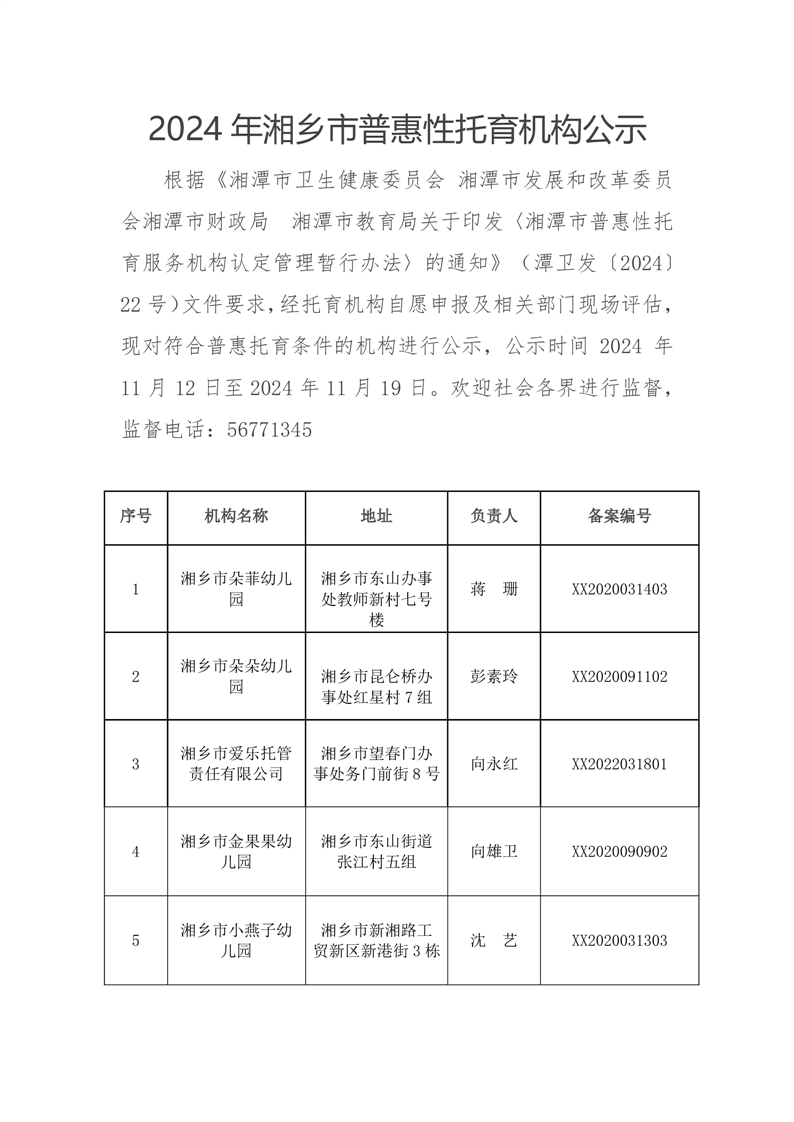 2024 年湘乡市普惠性托育机构公示

根据《湘潭市卫生健康委员会 湘潭市发展和改革委员会湘潭市财政局 湘潭市教育局关于印发〈湘潭市普惠性托育服务机构认定管理暂行办法〉的通知》（潭卫发〔2024〕22 号)文件要求，经托育机构自愿申报及相关部门现场评估，现对符合普惠托育条件的机构进行公示，公示时间 2024 年 11 月 12 日至 2024 年 11 月 19 日。欢迎社会各界进行监督，监督电话：56771345

| 序号 | 机构名称 | 地址 | 负责人 | 备案编号 |
|---|---|---|---|---|
| 1 | 湘乡市朵菲幼儿园 | 湘乡市东山办事处教师新村七号楼 | 蒋 珊 | XX2020031403 |
| 2 | 湘乡市朵朵幼儿园 | 湘乡市昆仑桥办事处红星村 7 组 | 彭素玲 | XX2020091102 |
| 3 | 湘乡市爱乐托管责任有限公司 | 湘乡市望春门办事处务门前街 8 号 | 向永红 | XX2022031801 |
| 4 | 湘乡市金果果幼儿园 | 湘乡市东山街道张江村五组 | 向雄卫 | XX2020090902 |
| 5 | 湘乡市小燕子幼儿园 | 湘乡市新湘路工贸新区新港街 3 栋 | 沈 艺 | XX2020031303 |